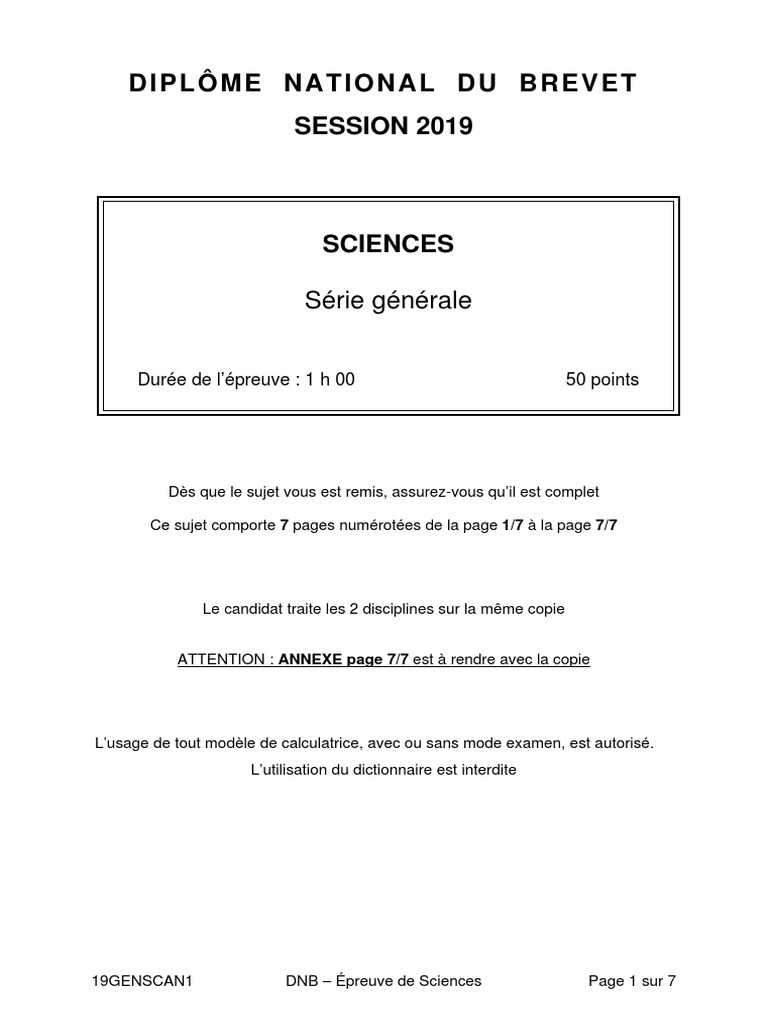 DIPLÔME NATIONAL DU BREVET
SESSION 2019

SCIENCES

Série générale

Durée de l'épreuve : 1 h 00 50 points

Dès que le sujet vous est remis, assurez-vous qu'il est complet

Ce sujet comporte 7 pages numérotées de la page 1/7 à la page 7/7

Le candidat traite les 2 disciplines sur la même copie

ATTENTION : ANNEXE page 7/7 est à rendre avec la copie

L'usage de tout modèle de calculatrice, avec ou sans mode examen, est autorisé.
L'utilisation du dictionnaire est interdite

19GENSCAN1 DNB – Épreuve de Sciences Page 1 sur 7